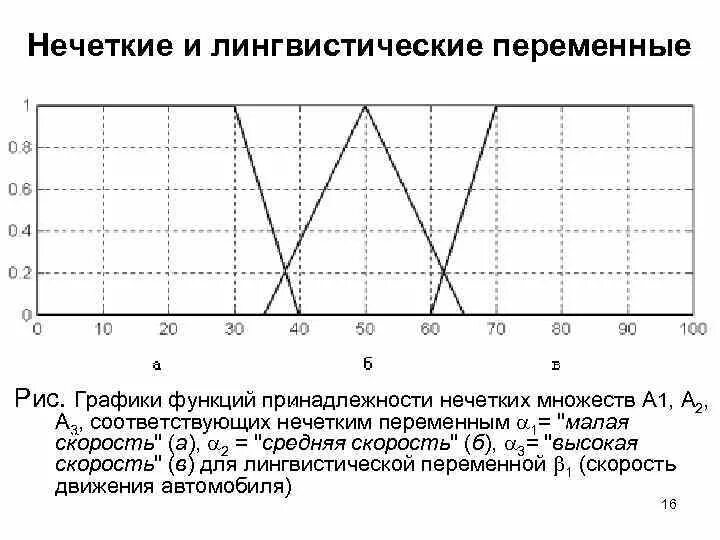 Нечеткие и лингвистические переменные

1
0.8
0.6
0.4
0.2
0
0 10 20 30 40 50 60 70 80 90 100

а б в

Рис. Графики функций принадлежности нечетких множеств А1, $A_2$, $A_3$, соответствующих нечетким переменным $\alpha_1$= "малая скорость" (а), $\alpha_2$ = "средняя скорость" (б), $\alpha_3$= "высокая скорость" (в) для лингвистической переменной $\beta_1$ (скорость движения автомобиля)

16